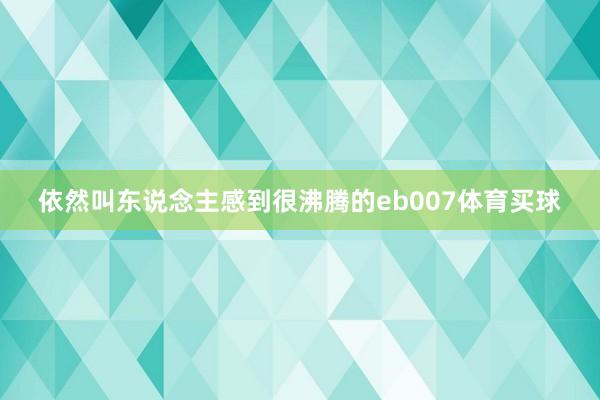 依然叫东说念主感到很沸腾的eb007体育买球